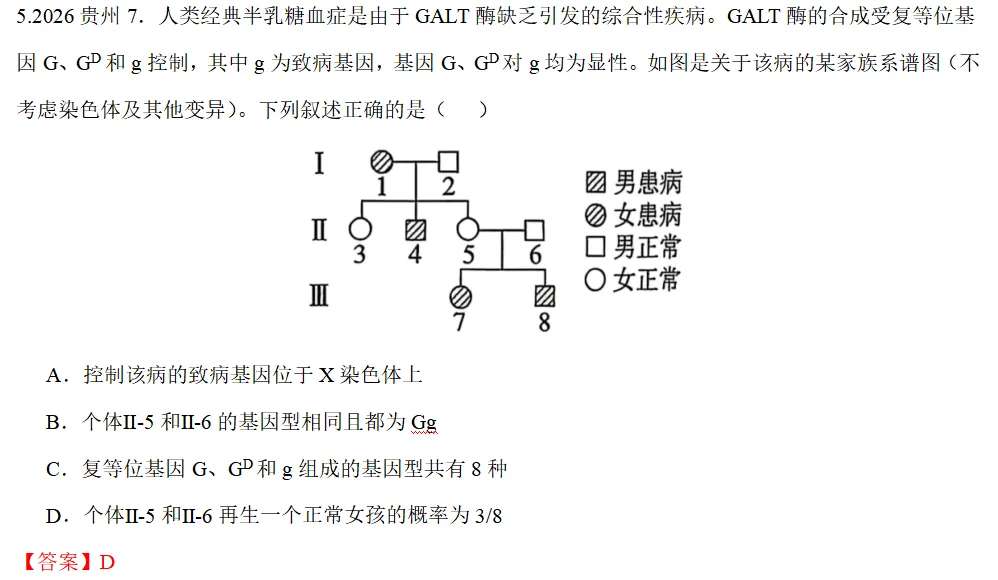 5.2026贵州7．人类经典半乳糖血症是由于GALT酶缺乏引发的综合性疾病。GALT酶的合成受复等位基因G、$G^D$和g控制，其中g为致病基因，基因G、$G^D$对g均为显性。如图是关于该病的某家族系谱图（不考虑染色体及其他变异）。下列叙述正确的是（ ）

I
1
2
II
3
4
5
6
III
7
8

男患病
女患病
男正常
女正常

A．控制该病的致病基因位于X染色体上

B．个体II-5和II-6的基因型相同且都为Gg

C．复等位基因G、$G^D$和g组成的基因型共有8种

D．个体II-5和II-6再生一个正常女孩的概率为3/8

【答案】D